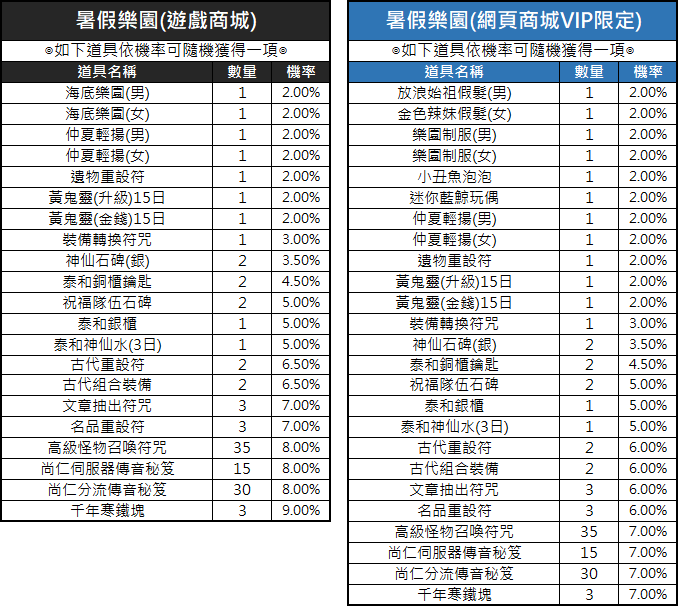 暑假樂園(遊戲商城)

◎如下道具依機率可隨機獲得一項◎

| 道具名稱 | 數量 | 機率 |
|---|---|---|
| 海底樂園(男) | 1 | 2.00% |
| 海底樂園(女) | 1 | 2.00% |
| 仲夏輕揚(男) | 1 | 2.00% |
| 仲夏輕揚(女) | 1 | 2.00% |
| 遺物重設符 | 1 | 2.00% |
| 黃鬼靈(升級)15日 | 1 | 2.00% |
| 黃鬼靈(金錢)15日 | 1 | 2.00% |
| 裝備轉換符咒 | 1 | 3.00% |
| 神仙石碑(銀) | 2 | 3.50% |
| 泰和銅櫃鑰匙 | 2 | 4.50% |
| 祝福隊伍石碑 | 2 | 5.00% |
| 泰和銀櫃 | 1 | 5.00% |
| 泰和神仙水(3日) | 1 | 5.00% |
| 古代重設符 | 2 | 6.50% |
| 古代組合裝備 | 2 | 6.50% |
| 文章抽出符咒 | 3 | 7.00% |
| 名品重設符 | 3 | 7.00% |
| 高級怪物召喚符咒 | 35 | 8.00% |
| 尚仁伺服器傳音秘笈 | 15 | 8.00% |
| 尚仁分流傳音秘笈 | 30 | 8.00% |
| 千年寒鐵塊 | 3 | 9.00% |

暑假樂園(網頁商城VIP限定)

◎如下道具依機率可隨機獲得一項◎

| 道具名稱 | 數量 | 機率 |
|---|---|---|
| 放浪始祖假髮(男) | 1 | 2.00% |
| 金色辣妹假髮(女) | 1 | 2.00% |
| 樂園制服(男) | 1 | 2.00% |
| 樂園制服(女) | 1 | 2.00% |
| 小丑魚泡泡 | 1 | 2.00% |
| 迷你藍鯨玩偶 | 1 | 2.00% |
| 仲夏輕揚(男) | 1 | 2.00% |
| 仲夏輕揚(女) | 1 | 2.00% |
| 遺物重設符 | 1 | 2.00% |
| 黃鬼靈(升級)15日 | 1 | 2.00% |
| 黃鬼靈(金錢)15日 | 1 | 2.00% |
| 裝備轉換符咒 | 1 | 3.00% |
| 神仙石碑(銀) | 2 | 3.50% |
| 泰和銅櫃鑰匙 | 2 | 4.50% |
| 祝福隊伍石碑 | 2 | 5.00% |
| 泰和銀櫃 | 1 | 5.00% |
| 泰和神仙水(3日) | 1 | 5.00% |
| 古代重設符 | 2 | 6.00% |
| 古代組合裝備 | 2 | 6.00% |
| 文章抽出符咒 | 3 | 6.00% |
| 名品重設符 | 3 | 6.00% |
| 高級怪物召喚符咒 | 35 | 7.00% |
| 尚仁伺服器傳音秘笈 | 15 | 7.00% |
| 尚仁分流傳音秘笈 | 30 | 7.00% |
| 千年寒鐵塊 | 3 | 7.00% |